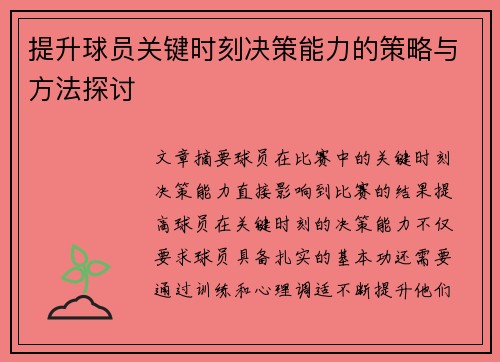 提升球员关键时刻决策能力的策略与方法探讨

文章摘要球员在比赛中的关键时刻决策能力直接影响到比赛的结果提高球员在关键时刻的决策能力不仅要求球员具备扎实的基本功还需要通过训练和心理调适不断提升他们